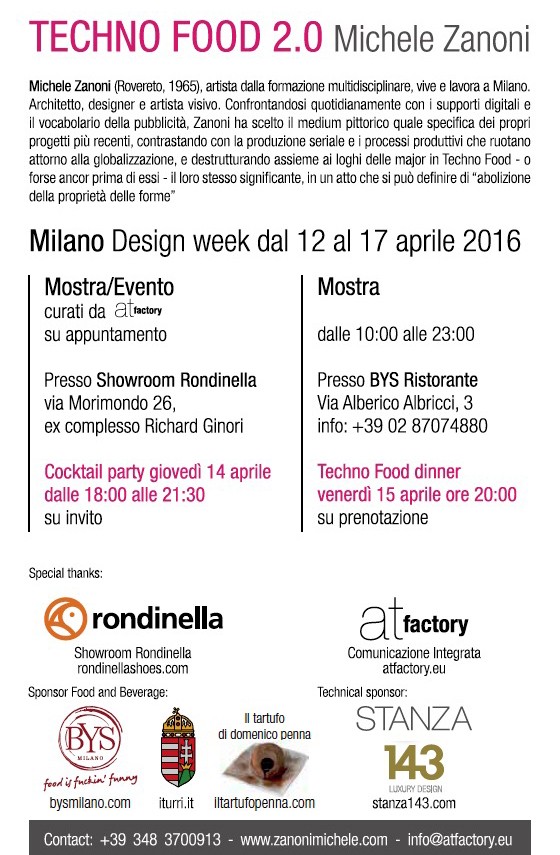 TECHNO FOOD 2.0 Michele Zanoni

Michele Zanoni (Rovereto, 1965), artista dalla formazione multidisciplinare, vive e lavora a Milano. Architetto, designer e artista visivo. Confrontandosi quotidianamente con i supporti digitali e il vocabolario della pubblicità, Zanoni ha scelto il medium pittorico quale specifica dei propri progetti più recenti, contrastando con la produzione seriale e i processi produttivi che ruotano attorno alla globalizzazione, e destrutturando assieme ai loghi delle major in Techno Food - o forse ancor prima di essi - il loro stesso significante, in un atto che si può definire di "abolizione della proprietà delle forme"

Milano Design week dal 12 al 17 aprile 2016

Mostra/Evento
curati da at factory
su appuntamento

Presso Showroom Rondinella
via Morimondo 26,
ex complesso Richard Ginori

Cocktail party giovedì 14 aprile
dalle 18:00 alle 21:30
su invito

Mostra

dalle 10:00 alle 23:00

Presso BYS Ristorante
Via Alberico Albricci, 3
info: +39 02 87074880

Techno Food dinner
venerdì 15 aprile ore 20:00
su prenotazione

Special thanks:

rondinella
Showroom Rondinella
rondinellashoes.com

at factory
Comunicazione Integrata
atfactory.eu

Sponsor Food and Beverage:

BYS MILANO
food is fuckin' funny
bysmilano.com

iturri.it

Il tartufo
di domenico penna
iltartufopenna.com

Technical sponsor:
STANZA
143
LUXURY DESIGN
stanza143.com

Contact: +39 348 3700913 - www.zanonimichele.com - info@atfactory.eu